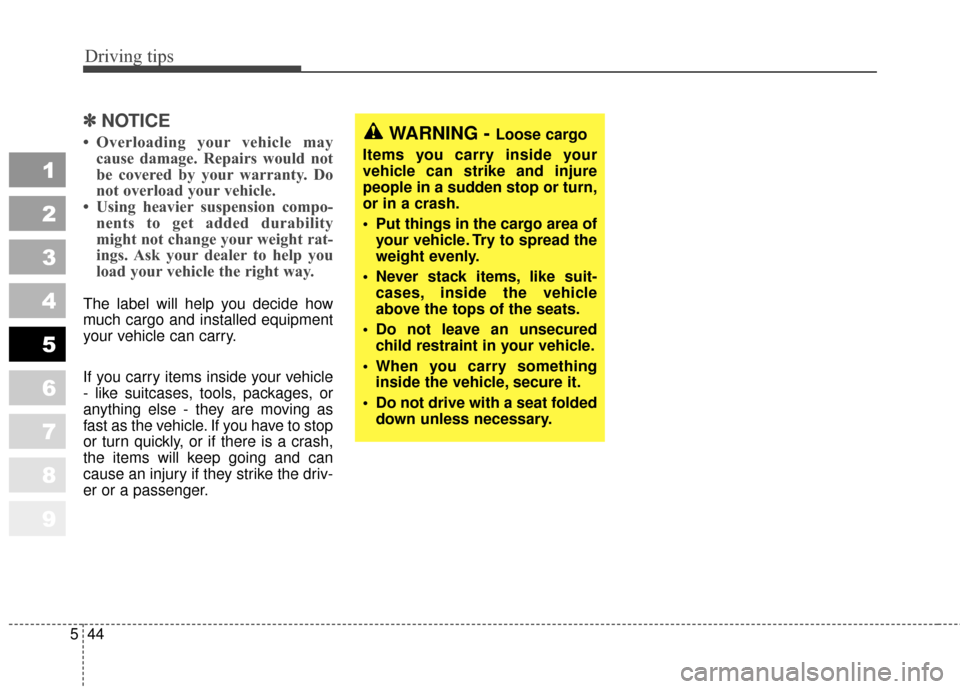 Driving tips

1
2
3
4
5
6
7
8
9

✽ NOTICE

• Overloading your vehicle may cause damage. Repairs would not be covered by your warranty. Do not overload your vehicle.
• Using heavier suspension components to get added durability might not change your weight ratings. Ask your dealer to help you load your vehicle the right way.

The label will help you decide how much cargo and installed equipment your vehicle can carry.

If you carry items inside your vehicle - like suitcases, tools, packages, or anything else - they are moving as fast as the vehicle. If you have to stop or turn quickly, or if there is a crash, the items will keep going and can cause an injury if they strike the driver or a passenger.

WARNING - Loose cargo

Items you carry inside your vehicle can strike and injure people in a sudden stop or turn, or in a crash.

• Put things in the cargo area of your vehicle. Try to spread the weight evenly.
• Never stack items, like suitcases, inside the vehicle above the tops of the seats.
• Do not leave an unsecured child restraint in your vehicle.
• When you carry something inside the vehicle, secure it.
• Do not drive with a seat folded down unless necessary.

5 44

carmanualsonline.info